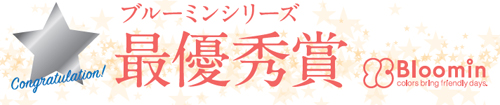 Congratulation!

ブルーミンシリーズ
最優秀賞

Bloomin
colors bring friendly days.